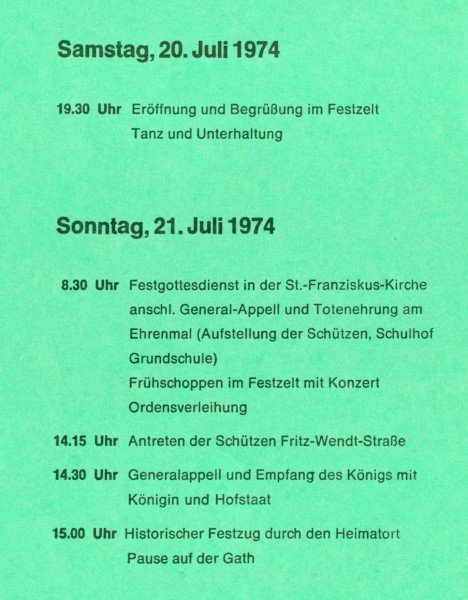 Samstag, 20. Juli 1974

19.30 Uhr Eröffnung und Begrüßung im Festzelt
Tanz und Unterhaltung

Sonntag, 21. Juli 1974

8.30 Uhr Festgottesdienst in der St.-Franziskus-Kirche
anschl. General-Appell und Totenehrung am Ehrenmal (Aufstellung der Schützen, Schulhof Grundschule)
Frühschoppen im Festzelt mit Konzert
Ordensverleihung

14.15 Uhr Antreten der Schützen Fritz-Wendt-Straße

14.30 Uhr Generalappell und Empfang des Königs mit Königin und Hofstaat

15.00 Uhr Historischer Festzug durch den Heimatort
Pause auf der Gath